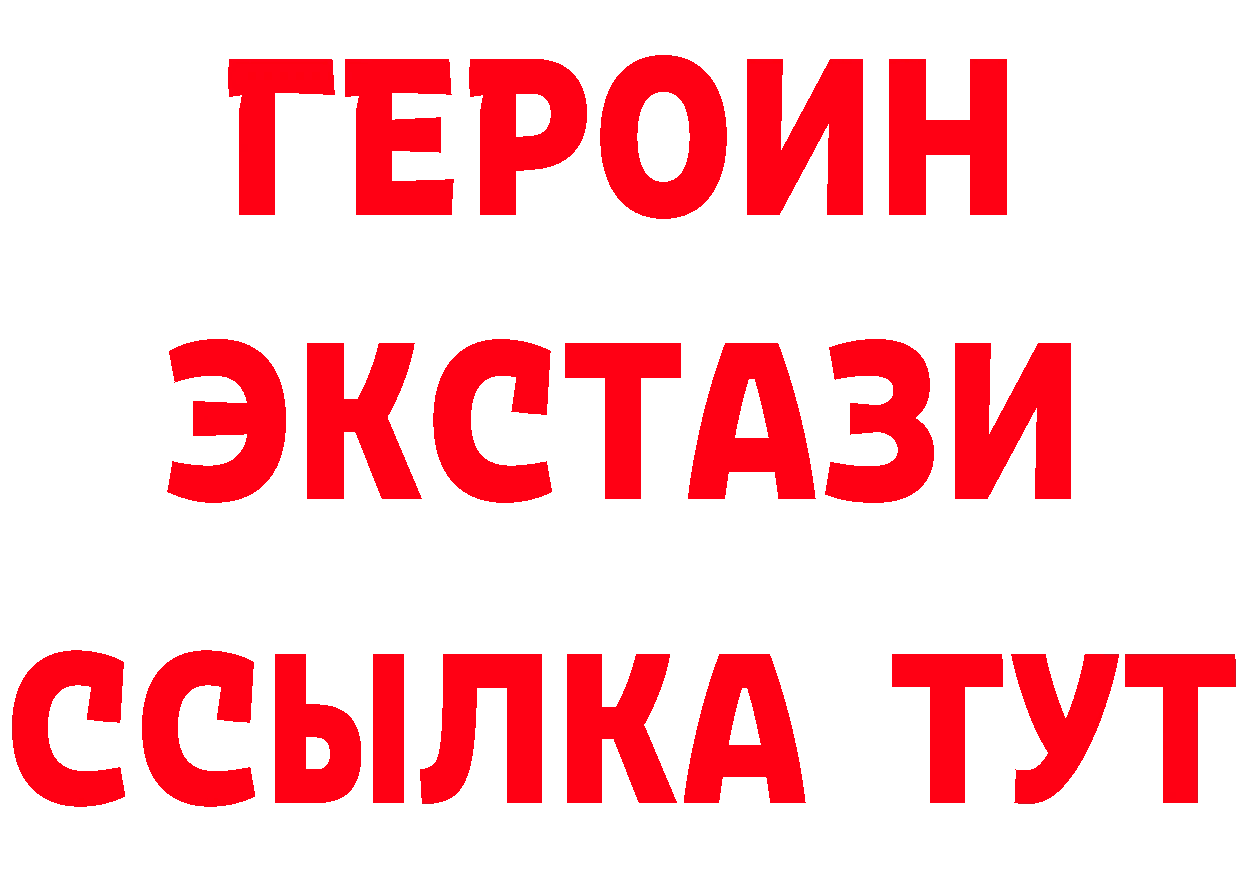 ГЕРОИН
ЭКСТАЗИ
ССЫЛКА ТУТ